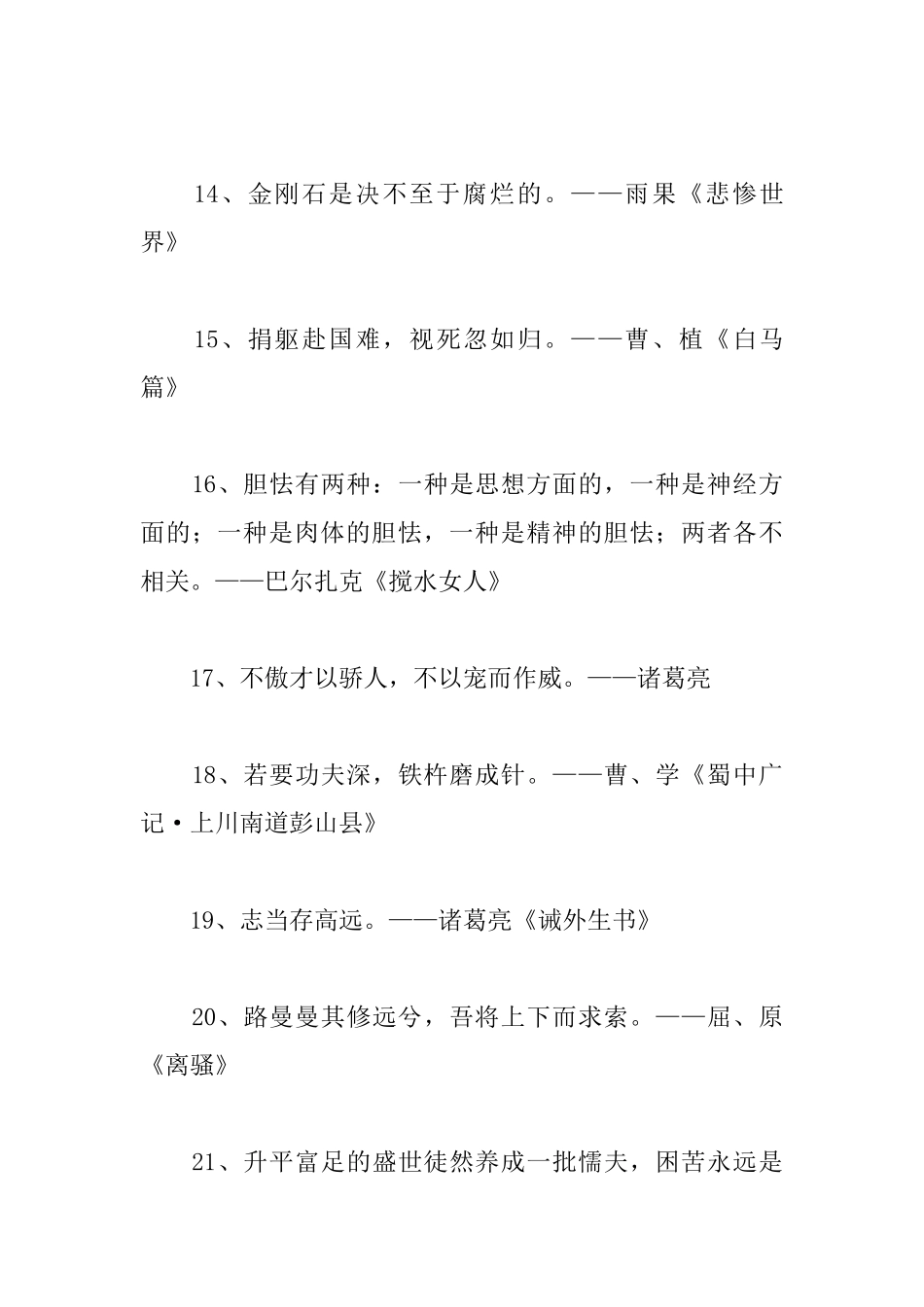 14、金刚石是决不至于腐烂的。——雨果《悲惨世界》

15、捐躯赴国难，视死忽如归。——曹、植《白马篇》

16、胆怯有两种：一种是思想方面的，一种是神经方面的；一种是肉体的胆怯，一种是精神的胆怯；两者各不相关。——巴尔扎克《搅水女人》

17、不傲才以骄人，不以宠而作威。——诸葛亮

18、若要功夫深，铁杵磨成针。——曹、学《蜀中广记·上川南道彭山县》

19、志当存高远。——诸葛亮《诫外生书》

20、路曼曼其修远兮，吾将上下而求索。——屈、原《离骚》

21、升平富足的盛世徒然养成一批懦夫，困苦永远是